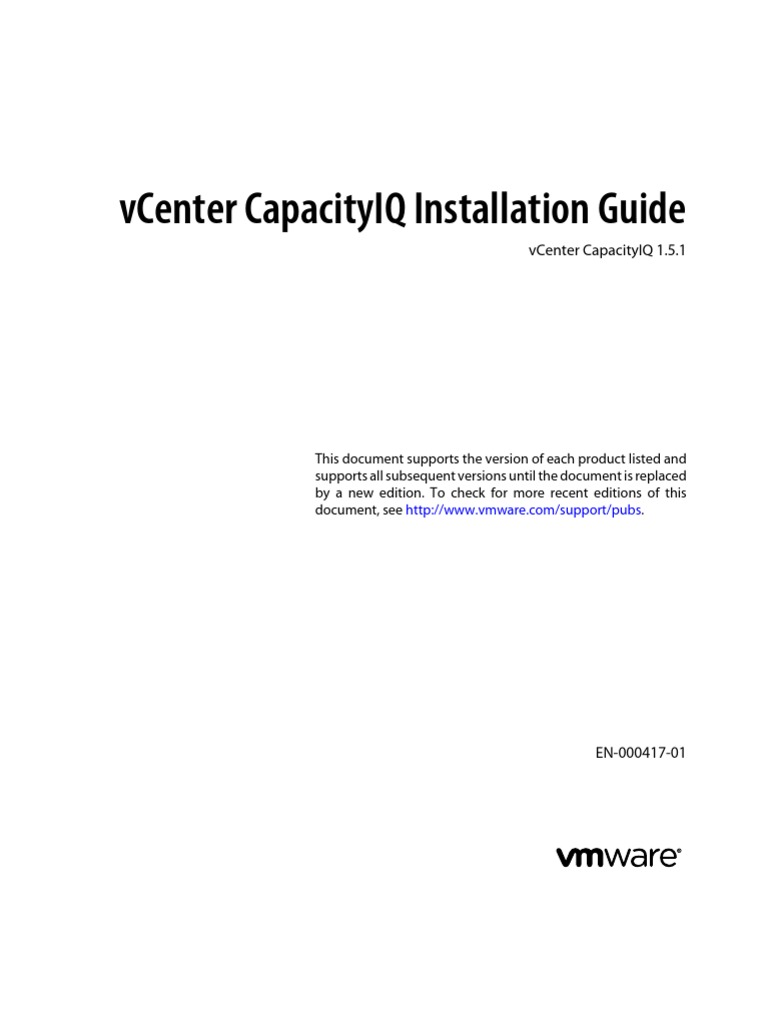 vCenter CapacityIQ Installation Guide

vCenter CapacityIQ 1.5.1

This document supports the version of each product listed and supports all subsequent versions until the document is replaced by a new edition. To check for more recent editions of this document, see http://www.vmware.com/support/pubs.

EN-000417-01

vmware®